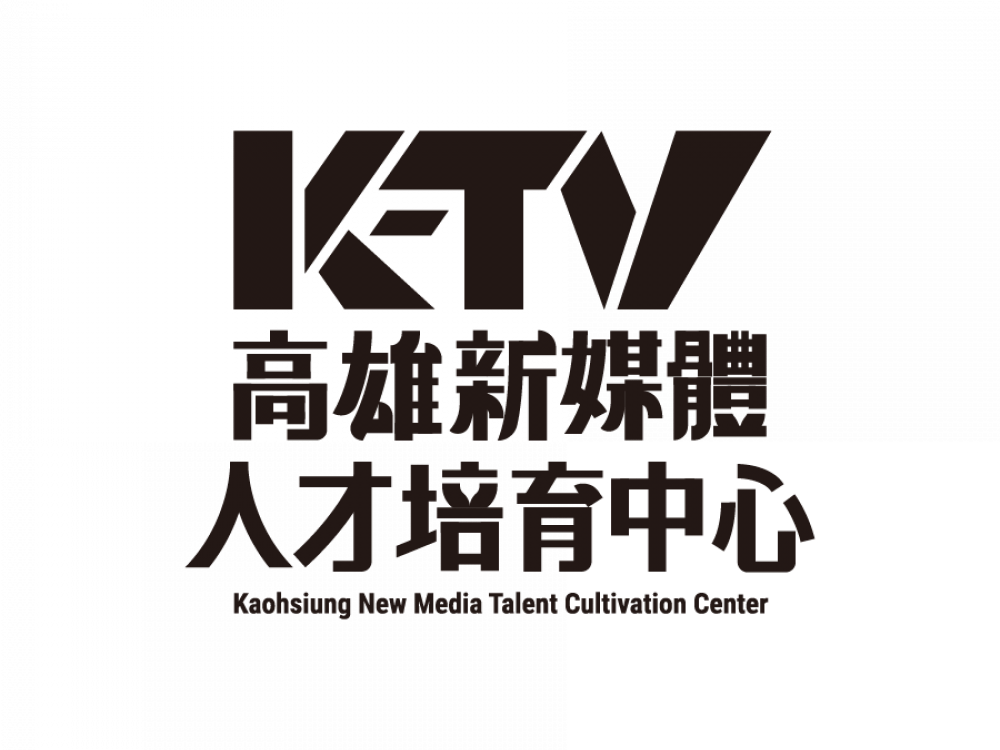 KTV
高雄新媒體
人才培育中心
Kaohsiung New Media Talent Cultivation Center